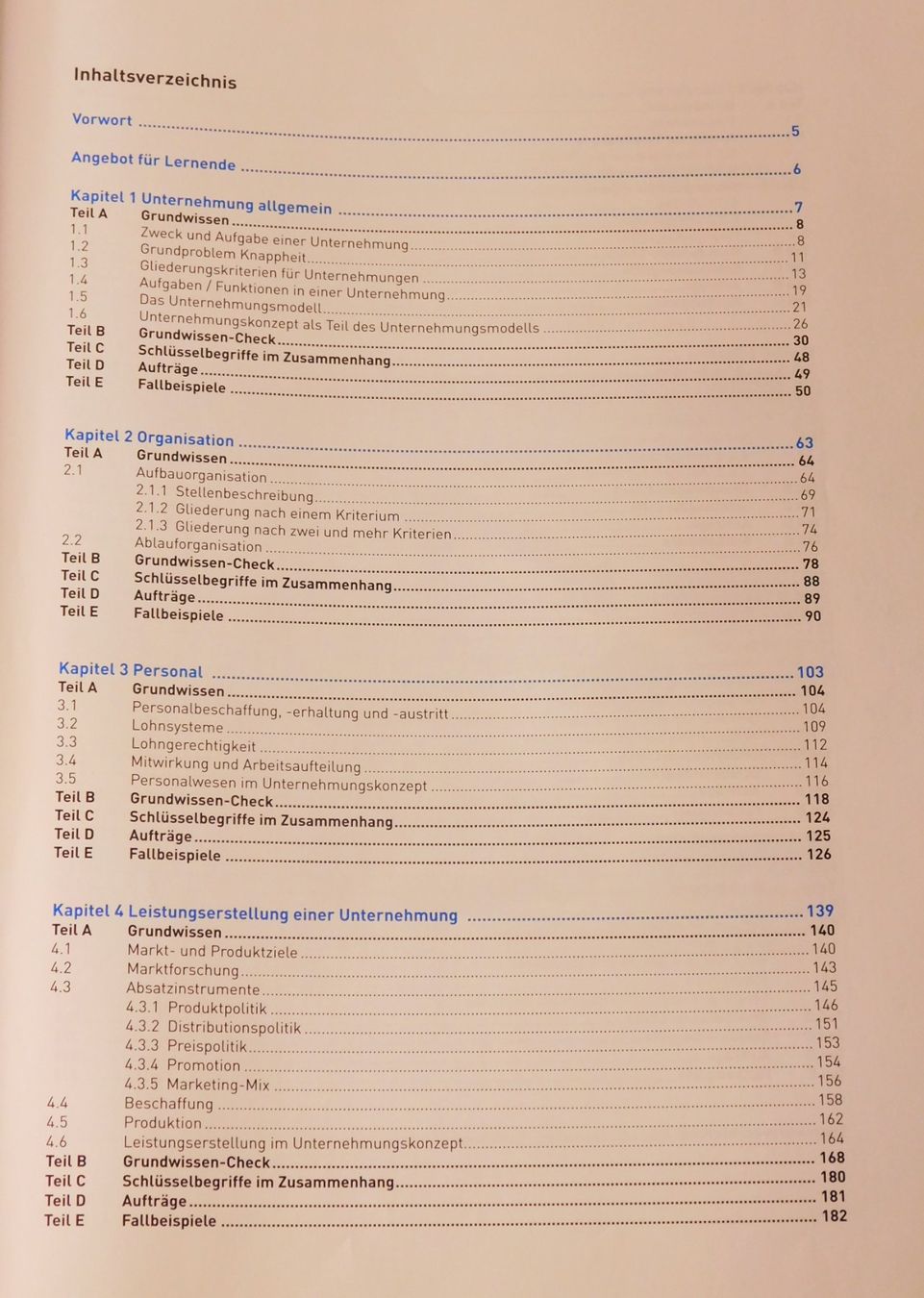 Inhaltsverzeichnis

Vorwort 5

Angebot für Lernende 6

Kapitel 1 Unternehmung allgemein 7
Teil A Grundwissen 8
1.1 Zweck und Aufgabe einer Unternehmung 8
1.2 Grundproblem Knappheit 11
1.3 Gliederungskriterien für Unternehmungen 13
1.4 Aufgaben / Funktionen in einer Unternehmung 19
1.5 Das Unternehmungsmodell 21
1.6 Unternehmungskonzept als Teil des Unternehmungsmodells 26
Teil B Grundwissen-Check 30
Teil C Schlüsselbegriffe im Zusammenhang 48
Teil D Aufträge 49
Teil E Fallbeispiele 50

Kapitel 2 Organisation 63
Teil A Grundwissen 64
2.1 Aufbauorganisation 64
2.1.1 Stellenbeschreibung 69
2.1.2 Gliederung nach einem Kriterium 71
2.1.3 Gliederung nach zwei und mehr Kriterien 74
2.2 Ablauforganisation 76
Teil B Grundwissen-Check 78
Teil C Schlüsselbegriffe im Zusammenhang 88
Teil D Aufträge 89
Teil E Fallbeispiele 90

Kapitel 3 Personal 103
Teil A Grundwissen 104
3.1 Personalbeschaffung, -erhaltung und -austritt 104
3.2 Lohnsysteme 109
3.3 Lohngerechtigkeit 112
3.4 Mitwirkung und Arbeitsaufteilung 114
3.5 Personalwesen im Unternehmungskonzept 116
Teil B Grundwissen-Check 118
Teil C Schlüsselbegriffe im Zusammenhang 124
Teil D Aufträge 125
Teil E Fallbeispiele 126

Kapitel 4 Leistungserstellung einer Unternehmung 139
Teil A Grundwissen 140
4.1 Markt- und Produktziele 140
4.2 Marktforschung 143
4.3 Absatzinstrumente 145
4.3.1 Produktpolitik 146
4.3.2 Distributionspolitik 151
4.3.3 Preispolitik 153
4.3.4 Promotion 154
4.3.5 Marketing-Mix 156
4.4 Beschaffung 158
4.5 Produktion 162
4.6 Leistungserstellung im Unternehmungskonzept 164
Teil B Grundwissen-Check 168
Teil C Schlüsselbegriffe im Zusammenhang 180
Teil D Aufträge 181
Teil E Fallbeispiele 182